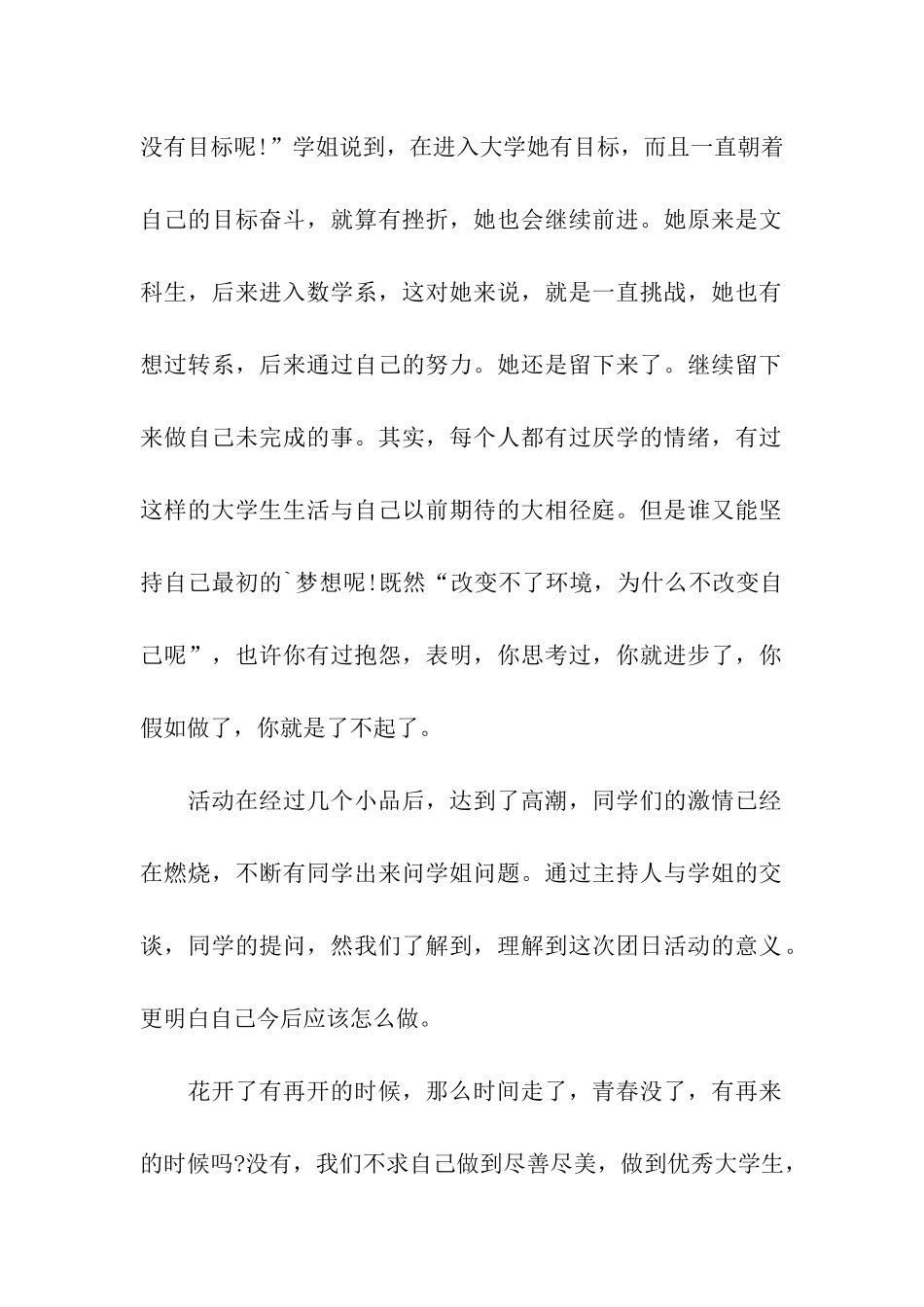 没有目标呢!”学姐说到，在进入大学她有目标，而且一直朝着自己的目标奋斗，就算有挫折，她也会继续前进。她原来是文科生，后来进入数学系，这对她来说，就是一直挑战，她也有想过转系，后来通过自己的努力。她还是留下来了。继续留下来做自己未完成的事。其实，每个人都有过厌学的情绪，有过这样的大学生生活与自己以前期待的大相径庭。但是谁又能坚持自己最初的`梦想呢!既然“改变不了环境，为什么不改变自己呢”，也许你有过抱怨，表明，你思考过，你就进步了，你假如做了，你就是了不起了。

活动在经过几个小品后，达到了高潮，同学们的激情已经在燃烧，不断有同学出来问学姐问题。通过主持人与学姐的交谈，同学的提问，然我们了解到，理解到这次团日活动的意义。更明白自己今后应该怎么做。

花开了有再开的时候，那么时间走了，青春没了，有再来的时候吗?没有，我们不求自己做到尽善尽美，做到优秀大学生，